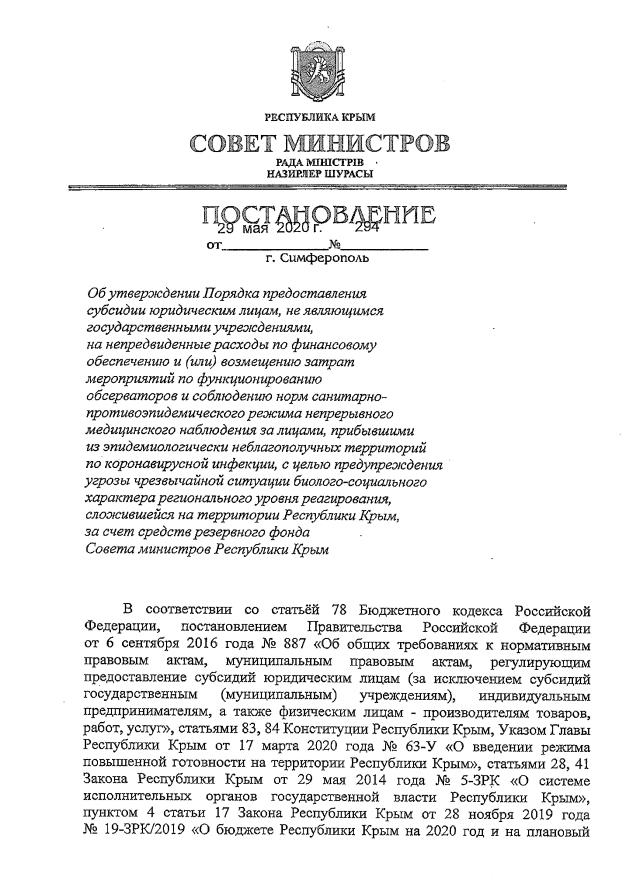 РЕСПУБЛИКА КРЫМ

СОВЕТ МИНИСТРОВ

РАДА МІНІСТРІВ
НАЗИРЛЕР ШУРАСЫ

ПОСТАНОВЛЕНИЕ

от 29 мая 2020 г. № 294

г. Симферополь

Об утверждении Порядка предоставления субсидии юридическим лицам, не являющимся государственными учреждениями, на непредвиденные расходы по финансовому обеспечению и (или) возмещению затрат мероприятий по функционированию обсерваторов и соблюдению норм санитарно-противоэпидемического режима непрерывного медицинского наблюдения за лицами, прибывшими из эпидемиологически неблагополучных территорий по коронавирусной инфекции, с целью предупреждения угрозы чрезвычайной ситуации биолого-социального характера регионального уровня реагирования, сложившейся на территории Республики Крым, за счет средств резервного фонда Совета министров Республики Крым

В соответствии со статьёй 78 Бюджетного кодекса Российской Федерации, постановлением Правительства Российской Федерации от 6 сентября 2016 года № 887 «Об общих требованиях к нормативным правовым актам, муниципальным правовым актам, регулирующим предоставление субсидий юридическим лицам (за исключением субсидий государственным (муниципальным) учреждениям), индивидуальным предпринимателям, а также физическим лицам - производителям товаров, работ, услуг», статьями 83, 84 Конституции Республики Крым, Указом Главы Республики Крым от 17 марта 2020 года № 63-У «О введении режима повышенной готовности на территории Республики Крым», статьями 28, 41 Закона Республики Крым от 29 мая 2014 года № 5-ЗРК «О системе исполнительных органов государственной власти Республики Крым», пунктом 4 статьи 17 Закона Республики Крым от 28 ноября 2019 года № 19-ЗРК/2019 «О бюджете Республики Крым на 2020 год и на плановый